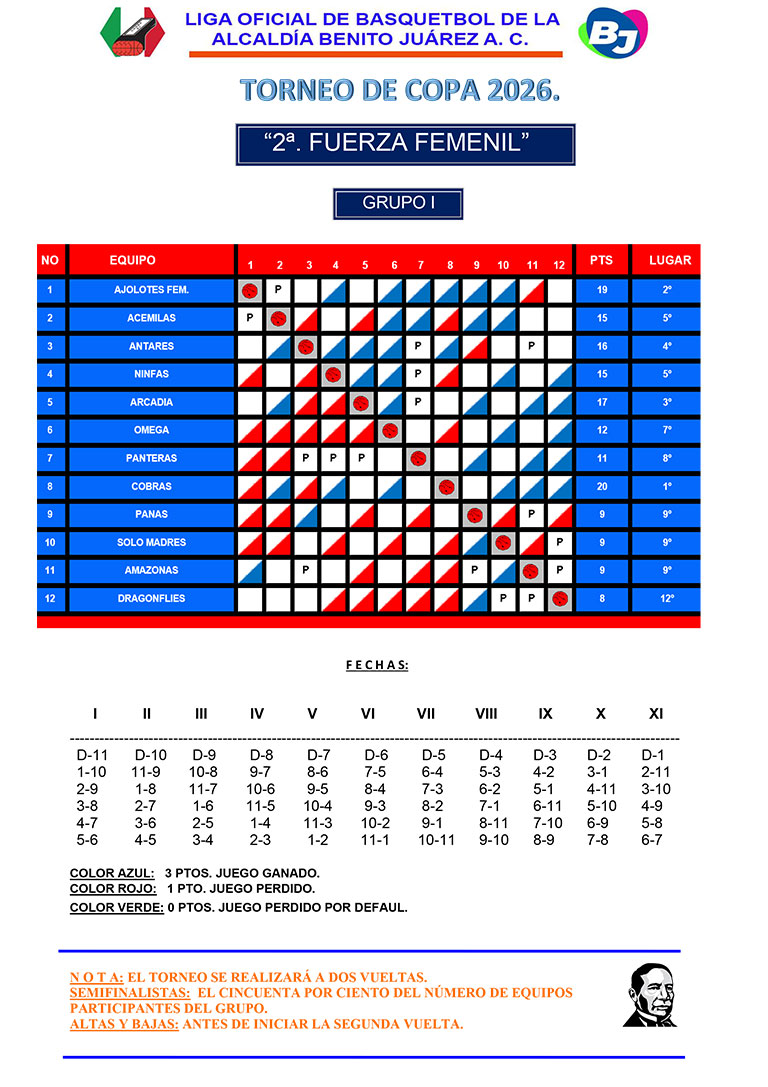 LIGA OFICIAL DE BASQUETBOL DE LA ALCALDÍA BENITO JUÁREZ A. C.

BJ

TORNEO DE COPA 2026.

"2ª. FUERZA FEMENIL"

GRUPO I

| NO | EQUIPO | 1 | 2 | 3 | 4 | 5 | 6 | 7 | 8 | 9 | 10 | 11 | 12 | PTS | LUGAR |
|---|---|---|---|---|---|---|---|---|---|---|---|---|---|---|---|
| 1 | AJOLOTES FEM. | | P | | | | | | | | | | | 19 | 2º |
| 2 | ACEMILAS | P | | | | | | | | | | | | 15 | 5º |
| 3 | ANTARES | | | | | | | P | | | | P | | 16 | 4º |
| 4 | NINFAS | | | | | | | P | | | | | | 15 | 5º |
| 5 | ARCADIA | | | | | | | P | | | | | | 17 | 3º |
| 6 | OMEGA | | | | | | | | | | | | | 12 | 7º |
| 7 | PANTERAS | | | P | P | P | | | | | | | | 11 | 8º |
| 8 | COBRAS | | | | | | | | | | | | | 20 | 1º |
| 9 | PANAS | | | | | | | | | | | P | | 9 | 9º |
| 10 | SOLO MADRES | | | | | | | | | | | | P | 9 | 9º |
| 11 | AMAZONAS | | | P | | | | | | P | | | P | 9 | 9º |
| 12 | DRAGONFLIES | | | | | | | | | | P | P | | 8 | 12º |

F E C H A S:

| I | II | III | IV | V | VI | VII | VIII | IX | X | XI |
|---|---|---|---|---|---|---|---|---|---|---|
| D-11 | D-10 | D-9 | D-8 | D-7 | D-6 | D-5 | D-4 | D-3 | D-2 | D-1 |
| 1-10 | 11-9 | 10-8 | 9-7 | 8-6 | 7-5 | 6-4 | 5-3 | 4-2 | 3-1 | 2-11 |
| 2-9 | 1-8 | 11-7 | 10-6 | 9-5 | 8-4 | 7-3 | 6-2 | 5-1 | 4-11 | 3-10 |
| 3-8 | 2-7 | 1-6 | 11-5 | 10-4 | 9-3 | 8-2 | 7-1 | 6-11 | 5-10 | 4-9 |
| 4-7 | 3-6 | 2-5 | 1-4 | 11-3 | 10-2 | 9-1 | 8-11 | 7-10 | 6-9 | 5-8 |
| 5-6 | 4-5 | 3-4 | 2-3 | 1-2 | 11-1 | 10-11 | 9-10 | 8-9 | 7-8 | 6-7 |

COLOR AZUL: 3 PTOS. JUEGO GANADO.
COLOR ROJO: 1 PTO. JUEGO PERDIDO.
COLOR VERDE: 0 PTOS. JUEGO PERDIDO POR DEFAUL.

N O T A: EL TORNEO SE REALIZARÁ A DOS VUELTAS.
SEMIFINALISTAS: EL CINCUENTA POR CIENTO DEL NÚMERO DE EQUIPOS PARTICIPANTES DEL GRUPO.
ALTAS Y BAJAS: ANTES DE INICIAR LA SEGUNDA VUELTA.